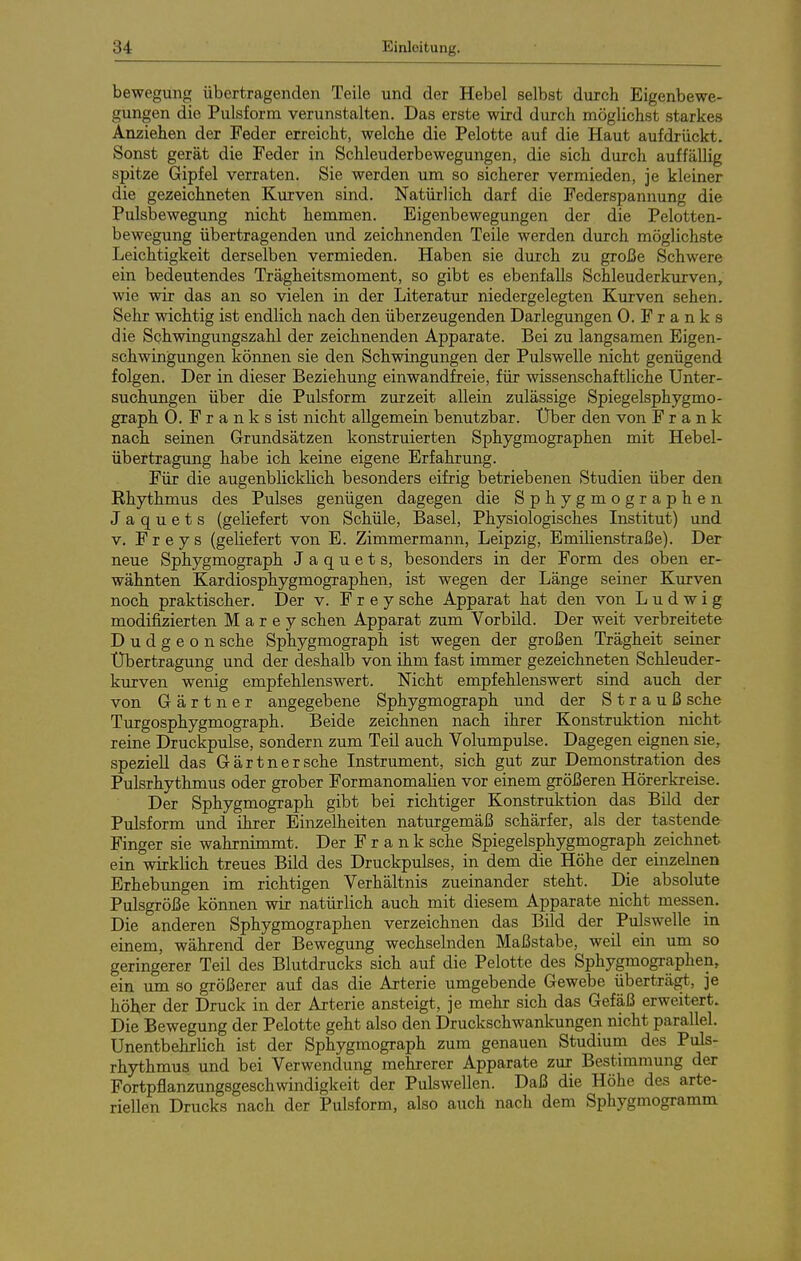 34 Einleitung.

bewegung übertragenden Teile und der Hebel selbst durch Eigenbewegungen die Pulsform verunstalten. Das erste wird durch möglichst starkes Anziehen der Feder erreicht, welche die Pelotte auf die Haut aufdrückt. Sonst gerät die Feder in Schleuderbewegungen, die sich durch auffällig spitze Gipfel verraten. Sie werden um so sicherer vermieden, je kleiner die gezeichneten Kurven sind. Natürlich darf die Federspannung die Pulsbewegung nicht hemmen. Eigenbewegungen der die Pelottenbewegung übertragenden und zeichnenden Teile werden durch möglichste Leichtigkeit derselben vermieden. Haben sie durch zu große Schwere ein bedeutendes Trägheitsmoment, so gibt es ebenfalls Schleuderkurven, wie wir das an so vielen in der Literatur niedergelegten Kurven sehen. Sehr wichtig ist endlich nach den überzeugenden Darlegungen O. Franks die Schwingungszahl der zeichnenden Apparate. Bei zu langsamen Eigenschwingungen können sie den Schwingungen der Pulswelle nicht genügend folgen. Der in dieser Beziehung einwandfreie, für wissenschaftliche Untersuchungen über die Pulsform zurzeit allein zulässige Spiegelsphygmograph O. Franks ist nicht allgemein benutzbar. Über den von Frank nach seinen Grundsätzen konstruierten Sphygmographen mit Hebelübertragung habe ich keine eigene Erfahrung.

Für die augenblicklich besonders eifrig betriebenen Studien über den Rhythmus des Pulses genügen dagegen die Sphygmographen Jaquets (geliefert von Schüle, Basel, Physiologisches Institut) und v. Freys (geliefert von E. Zimmermann, Leipzig, Emilienstraße). Der neue Sphygmograph Jaquets, besonders in der Form des oben erwähnten Kardiosphygmographen, ist wegen der Länge seiner Kurven noch praktischer. Der v. Freysche Apparat hat den von Ludwig modifizierten Mareyschen Apparat zum Vorbild. Der weit verbreitete Dudgeonsche Sphygmograph ist wegen der großen Trägheit seiner Übertragung und der deshalb von ihm fast immer gezeichneten Schleuderkurven wenig empfehlenswert. Nicht empfehlenswert sind auch der von Gärtner angegebene Sphygmograph und der Straußsche Turgosphygmograph. Beide zeichnen nach ihrer Konstruktion nicht reine Druckpulse, sondern zum Teil auch Volumpulse. Dagegen eignen sie, speziell das Gärtnersche Instrument, sich gut zur Demonstration des Pulsrhythmus oder grober Formanomalien vor einem größeren Hörerkreise.

Der Sphygmograph gibt bei richtiger Konstruktion das Bild der Pulsform und ihrer Einzelheiten naturgemäß schärfer, als der tastende Finger sie wahrnimmt. Der Franksche Spiegelsphygmograph zeichnet ein wirklich treues Bild des Druckpulses, in dem die Höhe der einzelnen Erhebungen im richtigen Verhältnis zueinander steht. Die absolute Pulsgröße können wir natürlich auch mit diesem Apparate nicht messen. Die anderen Sphygmographen verzeichnen das Bild der Pulswelle in einem, während der Bewegung wechselnden Maßstabe, weil ein um so geringerer Teil des Blutdrucks sich auf die Pelotte des Sphygmographen, ein um so größerer auf das die Arterie umgebende Gewebe überträgt, je höher der Druck in der Arterie ansteigt, je mehr sich das Gefäß erweitert. Die Bewegung der Pelotte geht also den Druckschwankungen nicht parallel. Unentbehrlich ist der Sphygmograph zum genauen Studium des Pulsrhythmus und bei Verwendung mehrerer Apparate zur Bestimmung der Fortpflanzungsgeschwindigkeit der Pulswellen. Daß die Höhe des arteriellen Drucks nach der Pulsform, also auch nach dem Sphygmogramm